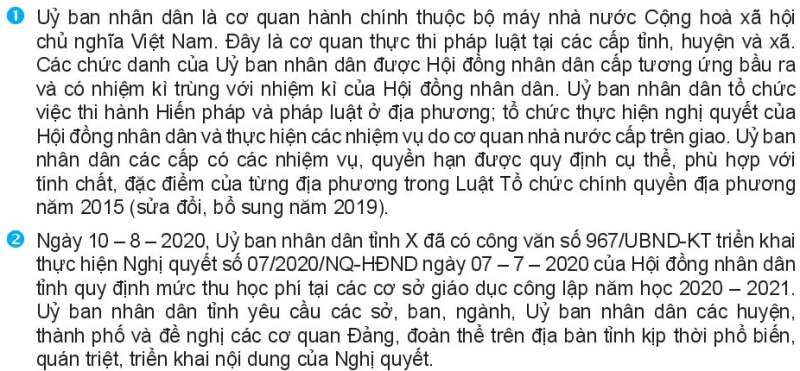 1 Uỷ ban nhân dân là cơ quan hành chính thuộc bộ máy nhà nước Cộng hoà xã hội chủ nghĩa Việt Nam. Đây là cơ quan thực thi pháp luật tại các cấp tỉnh, huyện và xã. Các chức danh của Uỷ ban nhân dân được Hội đồng nhân dân cấp tương ứng bầu ra và có nhiệm kì trùng với nhiệm kì của Hội đồng nhân dân. Uỷ ban nhân dân tổ chức việc thi hành Hiến pháp và pháp luật ở địa phương; tổ chức thực hiện nghị quyết của Hội đồng nhân dân và thực hiện các nhiệm vụ do cơ quan nhà nước cấp trên giao. Uỷ ban nhân dân các cấp có các nhiệm vụ, quyền hạn được quy định cụ thể, phù hợp với tính chất, đặc điểm của từng địa phương trong Luật Tổ chức chính quyền địa phương năm 2015 (sửa đổi, bổ sung năm 2019).

2 Ngày 10 – 8 – 2020, Uỷ ban nhân dân tỉnh X đã có công văn số 967/UBND-KT triển khai thực hiện Nghị quyết số 07/2020/NQ-HĐND ngày 07 – 7 – 2020 của Hội đồng nhân dân tỉnh quy định mức thu học phí tại các cơ sở giáo dục công lập năm học 2020 – 2021. Uỷ ban nhân dân tỉnh yêu cầu các sở, ban, ngành, Uỷ ban nhân dân các huyện, thành phố và đề nghị các cơ quan Đảng, đoàn thể trên địa bàn tỉnh kịp thời phổ biến, quán triệt, triển khai nội dung của Nghị quyết.